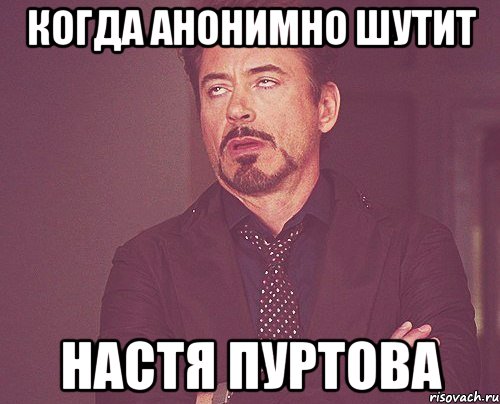 КОГДА АНОНИМНО ШУТИТ

НАСТЯ ПУРТОВА

risovach.ru